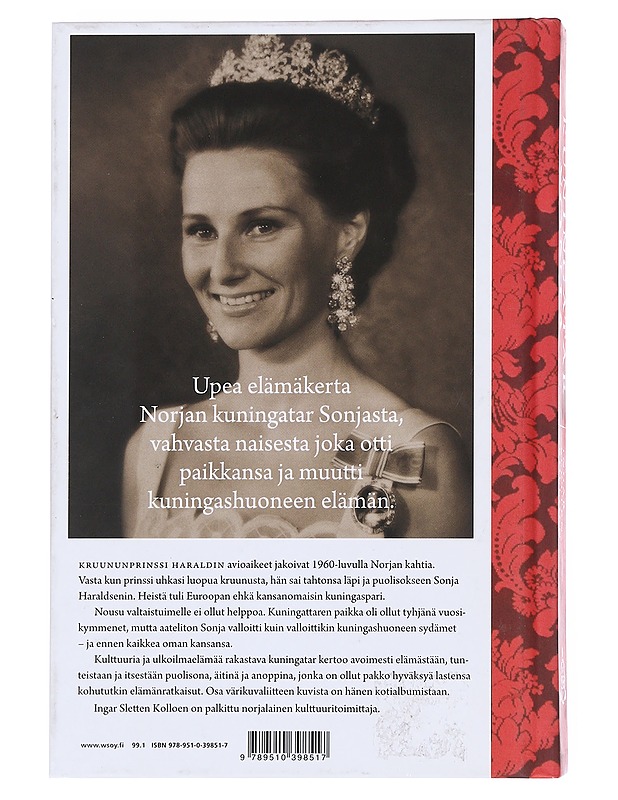 Upea elämäkerta Norjan kuningatar Sonjasta, vahvasta naisesta joka otti paikkansa ja muutti kuningashuoneen elämän.

KRUUNUNPRINSSI HARALDIN avioaikeet jakoivat 1960-luvulla Norjan kahtia. Vasta kun prinssi uhkasi luopua kruunusta, hän sai tahtonsa läpi ja puolisokseen Sonja Haraldsenin. Heistä tuli Euroopan ehkä kansanomaisin kuningaspari.

Nousu valtaistuimelle ei ollut helppoa. Kuningattaren paikka oli ollut tyhjänä vuosikymmenet, mutta aateliton Sonja valloitti kuin valloittikin kuningashuoneen sydämet – ja ennen kaikkea oman kansansa.

Kulttuuria ja ulkoilmaelämää rakastava kuningatar kertoo avoimesti elämästään, tunteistaan ja itsestään puolisona, äitinä ja anoppina, jonka on ollut pakko hyväksyä lastensa kohututkin elämänratkaisut. Osa värikuvaliitteen kuvista on hänen kotialbumistaan.

Ingar Sletten Kolloen on palkittu norjalainen kulttuuritoimittaja.

www.wsoy.fi 99.1 ISBN 978-951-0-39851-7

9 789510 398517